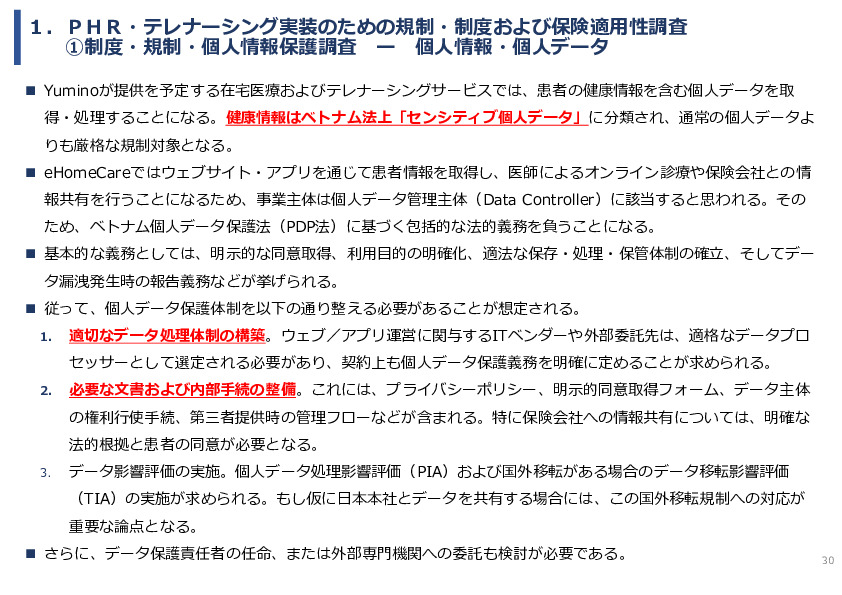 1．ＰＨＲ・テレナーシング実装のための規制・制度および保険適用性調査
①制度・規制・個人情報保護調査　ー　個人情報・個人データ

■ Yuminoが提供を予定する在宅医療およびテレナーシングサービスでは、患者の健康情報を含む個人データを取得・処理することになる。健康情報はベトナム法上「センシティブ個人データ」に分類され、通常の個人データよりも厳格な規制対象となる。

■ eHomeCareではウェブサイト・アプリを通じて患者情報を取得し、医師によるオンライン診療や保険会社との情報共有を行うことになるため、事業主体は個人データ管理主体（Data Controller）に該当すると思われる。そのため、ベトナム個人データ保護法（PDP法）に基づく包括的な法的義務を負うことになる。

■ 基本的な義務としては、明示的な同意取得、利用目的の明確化、適法な保存・処理・保管体制の確立、そしてデータ漏洩発生時の報告義務などが挙げられる。

■ 従って、個人データ保護体制を以下の通り整える必要があることが想定される。

1. 適切なデータ処理体制の構築。ウェブ／アプリ運営に関与するITベンダーや外部委託先は、適格なデータプロセッサーとして選定される必要があり、契約上も個人データ保護義務を明確に定めることが求められる。

2. 必要な文書および内部手続の整備。これには、プライバシーポリシー、明示的同意取得フォーム、データ主体の権利行使手続、第三者提供時の管理フローなどが含まれる。特に保険会社への情報共有については、明確な法的根拠と患者の同意が必要となる。

3. データ影響評価の実施。個人データ処理影響評価（PIA）および国外移転がある場合のデータ移転影響評価（TIA）の実施が求められる。もし仮に日本本社とデータを共有する場合には、この国外移転規制への対応が重要な論点となる。

■ さらに、データ保護責任者の任命、または外部専門機関への委託も検討が必要である。

30